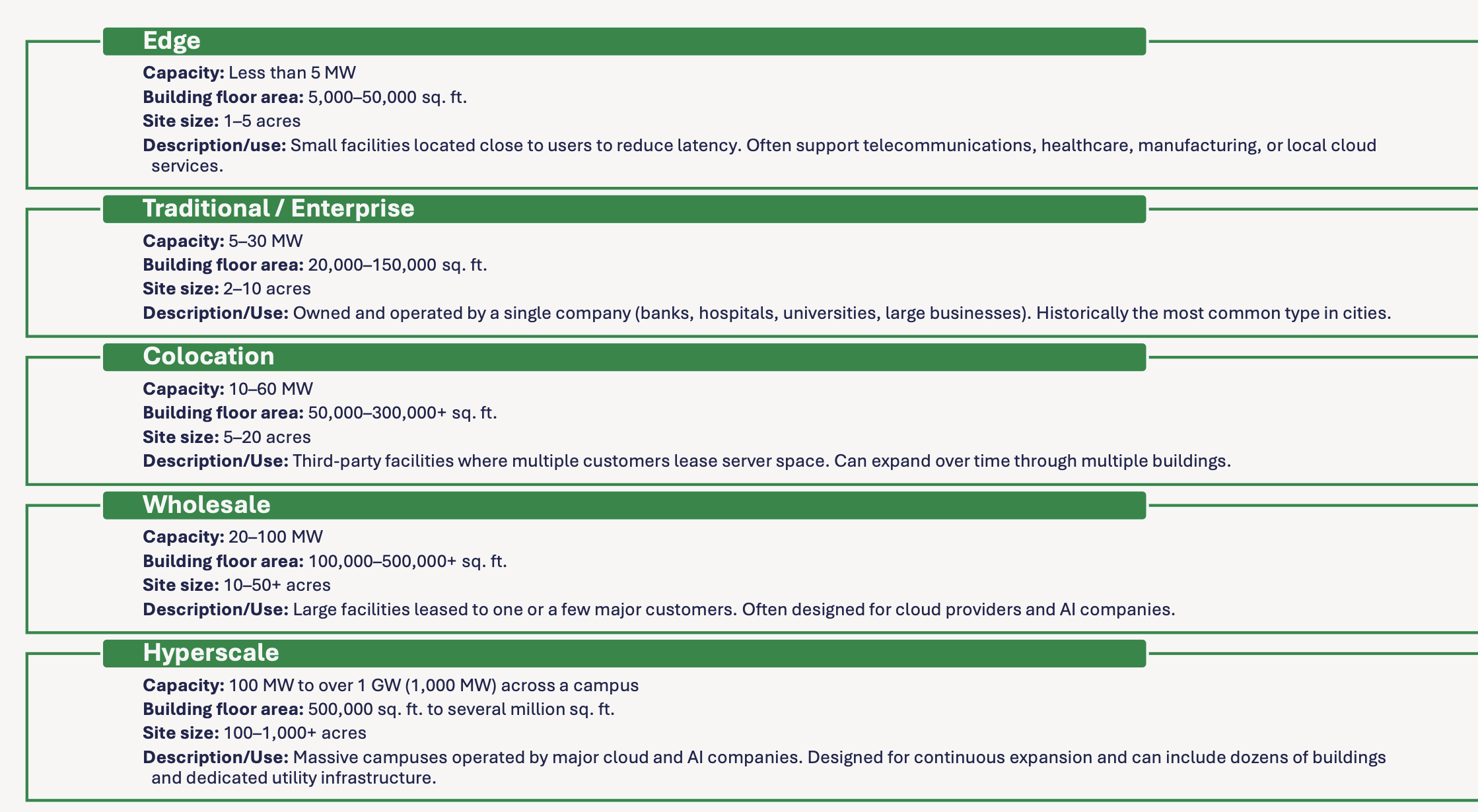 Edge

Capacity: Less than 5 MW

Building floor area: 5,000–50,000 sq. ft.

Site size: 1–5 acres

Description/use: Small facilities located close to users to reduce latency. Often support telecommunications, healthcare, manufacturing, or local cloud services.

Traditional / Enterprise

Capacity: 5–30 MW

Building floor area: 20,000–150,000 sq. ft.

Site size: 2–10 acres

Description/Use: Owned and operated by a single company (banks, hospitals, universities, large businesses). Historically the most common type in cities.

Colocation

Capacity: 10–60 MW

Building floor area: 50,000–300,000+ sq. ft.

Site size: 5–20 acres

Description/Use: Third-party facilities where multiple customers lease server space. Can expand over time through multiple buildings.

Wholesale

Capacity: 20–100 MW

Building floor area: 100,000–500,000+ sq. ft.

Site size: 10–50+ acres

Description/Use: Large facilities leased to one or a few major customers. Often designed for cloud providers and AI companies.

Hyperscale

Capacity: 100 MW to over 1 GW (1,000 MW) across a campus

Building floor area: 500,000 sq. ft. to several million sq. ft.

Site size: 100–1,000+ acres

Description/Use: Massive campuses operated by major cloud and AI companies. Designed for continuous expansion and can include dozens of buildings and dedicated utility infrastructure.